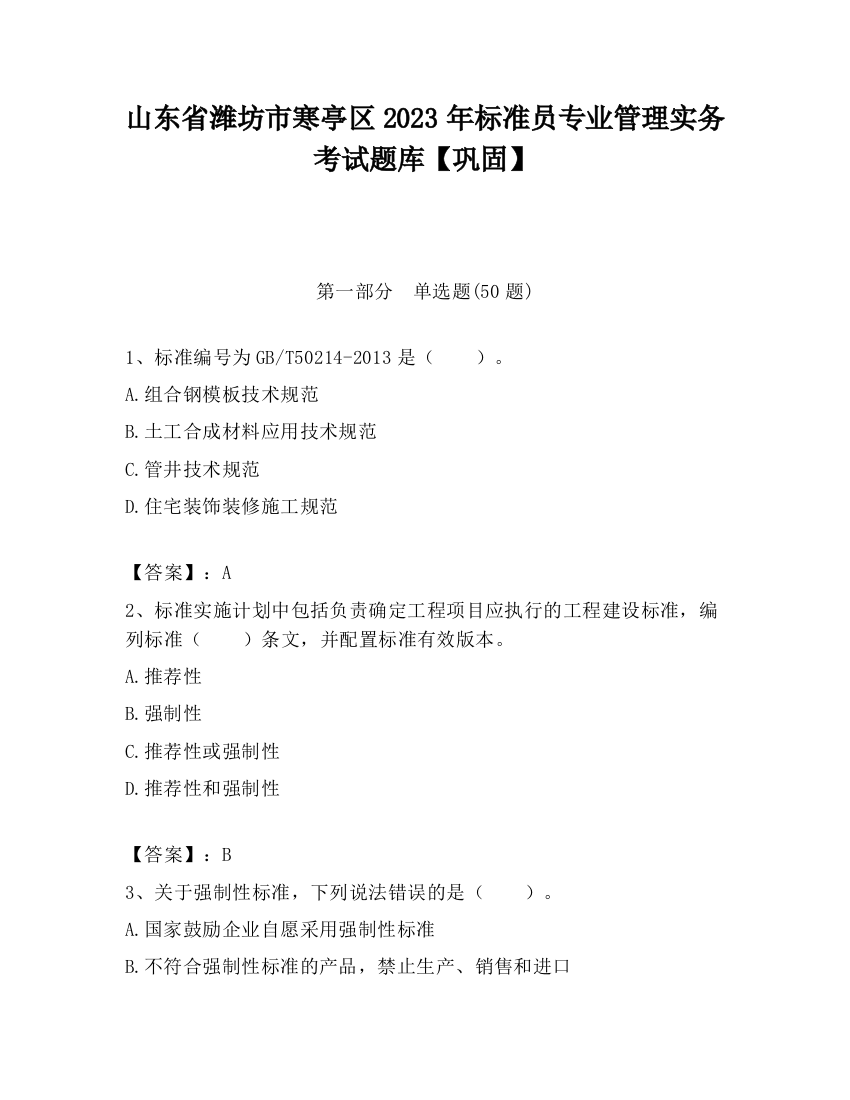 山东省潍坊市寒亭区2023年标准员专业管理实务考试题库【巩固】

第一部分　单选题(50题)

1、标准编号为GB/T50214-2013是（　　）。

A.组合钢模板技术规范

B.土工合成材料应用技术规范

C.管井技术规范

D.住宅装饰装修施工规范

【答案】：A

2、标准实施计划中包括负责确定工程项目应执行的工程建设标准，编列标准（　　）条文，并配置标准有效版本。

A.推荐性

B.强制性

C.推荐性或强制性

D.推荐性和强制性

【答案】：B

3、关于强制性标准，下列说法错误的是（　　）。

A.国家鼓励企业自愿采用强制性标准

B.不符合强制性标准的产品，禁止生产、销售和进口